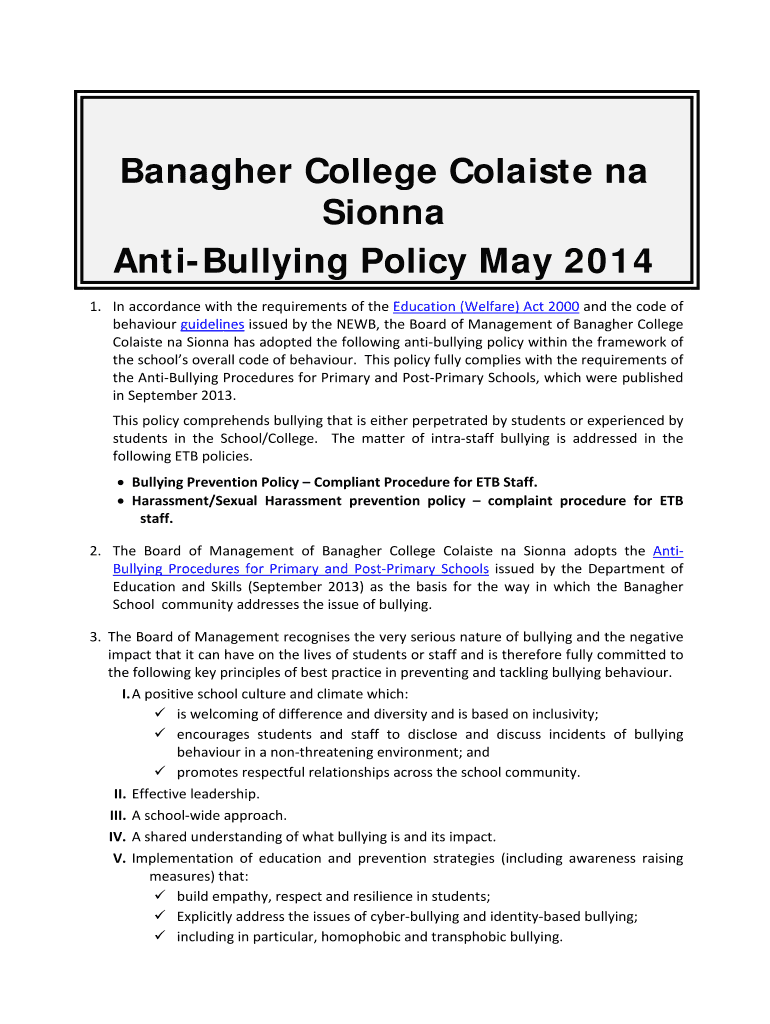 Banagher College Colaiste na Sionna
Anti-Bullying Policy May 2014

1. In accordance with the requirements of the Education (Welfare) Act 2000 and the code of behaviour guidelines issued by the NEWB, the Board of Management of Banagher College Colaiste na Sionna has adopted the following anti-bullying policy within the framework of the school's overall code of behaviour. This policy fully complies with the requirements of the Anti-Bullying Procedures for Primary and Post-Primary Schools, which were published in September 2013.

This policy comprehends bullying that is either perpetrated by students or experienced by students in the School/College. The matter of intra-staff bullying is addressed in the following ETB policies.

• Bullying Prevention Policy – Compliant Procedure for ETB Staff.
• Harassment/Sexual Harassment prevention policy – complaint procedure for ETB staff.

2. The Board of Management of Banagher College Colaiste na Sionna adopts the Anti-Bullying Procedures for Primary and Post-Primary Schools issued by the Department of Education and Skills (September 2013) as the basis for the way in which the Banagher School community addresses the issue of bullying.

3. The Board of Management recognises the very serious nature of bullying and the negative impact that it can have on the lives of students or staff and is therefore fully committed to the following key principles of best practice in preventing and tackling bullying behaviour.
I. A positive school culture and climate which:
✓ is welcoming of difference and diversity and is based on inclusivity;
✓ encourages students and staff to disclose and discuss incidents of bullying behaviour in a non-threatening environment; and
✓ promotes respectful relationships across the school community.
II. Effective leadership.
III. A school-wide approach.
IV. A shared understanding of what bullying is and its impact.
V. Implementation of education and prevention strategies (including awareness raising measures) that:
✓ build empathy, respect and resilience in students;
✓ Explicitly address the issues of cyber-bullying and identity-based bullying;
✓ including in particular, homophobic and transphobic bullying.